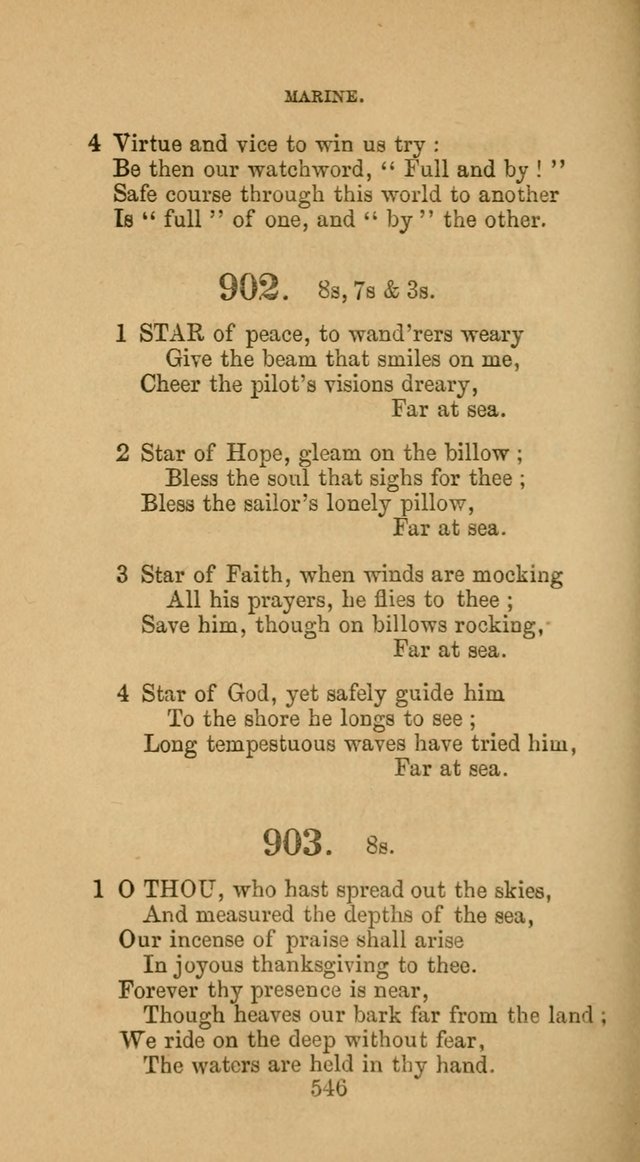 MARINE.

4 Virtue and vice to win us try :
Be then our watchword, " Full and by ! "
Safe course through this world to another
Is " full " of one, and " by " the other.

902. 8s, 7s & 3s.

1 STAR of peace, to wand'rers weary
Give the beam that smiles on me,
Cheer the pilot's visions dreary,
Far at sea.

2 Star of Hope, gleam on the billow ;
Bless the soul that sighs for thee ;
Bless the sailor's lonely pillow,
Far at sea.

3 Star of Faith, when winds are mocking
All his prayers, he flies to thee ;
Save him, though on billows rocking,
Far at sea.

4 Star of God, yet safely guide him
To the shore he longs to see ;
Long tempestuous waves have tried him,
Far at sea.

903. 8s.

1 O THOU, who hast spread out the skies,
And measured the depths of the sea,
Our incense of praise shall arise
In joyous thanksgiving to thee.
Forever thy presence is near,
Though heaves our bark far from the land ;
We ride on the deep without fear,
The waters are held in thy hand.

546